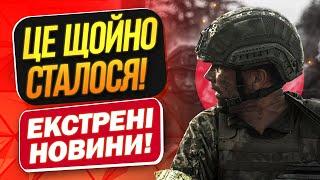 ЦЕ ЩОЙНО СТАЛОСЯ!

ЕКСТРЕНІ НОВИНИ!